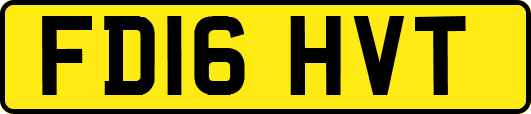 FD16 HVT